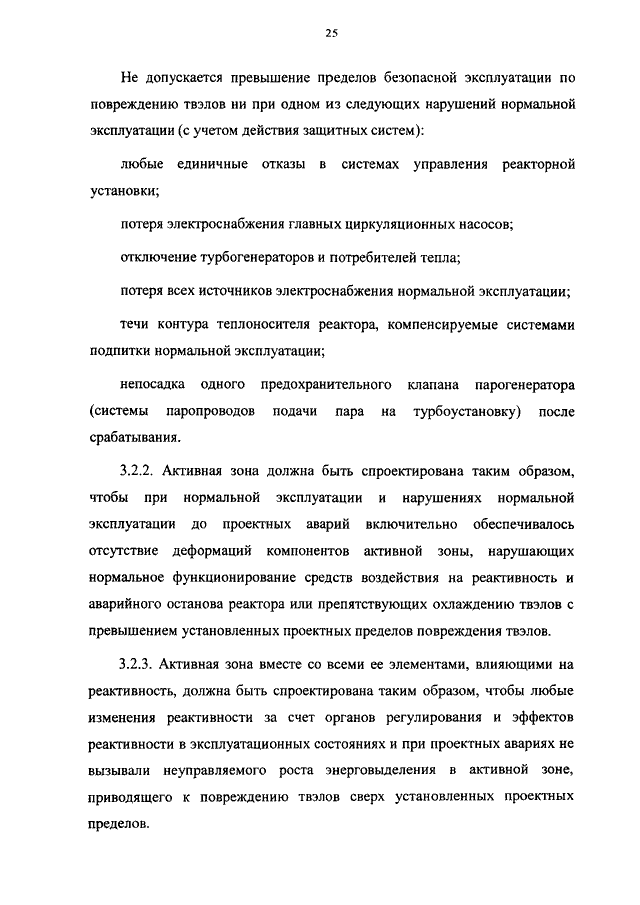 25

Не допускается превышение пределов безопасной эксплуатации по повреждению твэлов ни при одном из следующих нарушений нормальной эксплуатации (с учетом действия защитных систем):

любые единичные отказы в системах управления реакторной установки;

потеря электроснабжения главных циркуляционных насосов;

отключение турбогенераторов и потребителей тепла;

потеря всех источников электроснабжения нормальной эксплуатации;

течи контура теплоносителя реактора, компенсируемые системами подпитки нормальной эксплуатации;

непосадка одного предохранительного клапана парогенератора (системы паропроводов подачи пара на турбоустановку) после срабатывания.

3.2.2. Активная зона должна быть спроектирована таким образом, чтобы при нормальной эксплуатации и нарушениях нормальной эксплуатации до проектных аварий включительно обеспечивалось отсутствие деформаций компонентов активной зоны, нарушающих нормальное функционирование средств воздействия на реактивность и аварийного останова реактора или препятствующих охлаждению твэлов с превышением установленных проектных пределов повреждения твэлов.

3.2.3. Активная зона вместе со всеми ее элементами, влияющими на реактивность, должна быть спроектирована таким образом, чтобы любые изменения реактивности за счет органов регулирования и эффектов реактивности в эксплуатационных состояниях и при проектных авариях не вызывали неуправляемого роста энерговыделения в активной зоне, приводящего к повреждению твэлов сверх установленных проектных пределов.